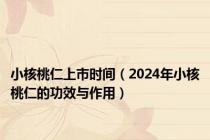 小核桃仁上市时间（2024年小核桃仁的功效与作用）